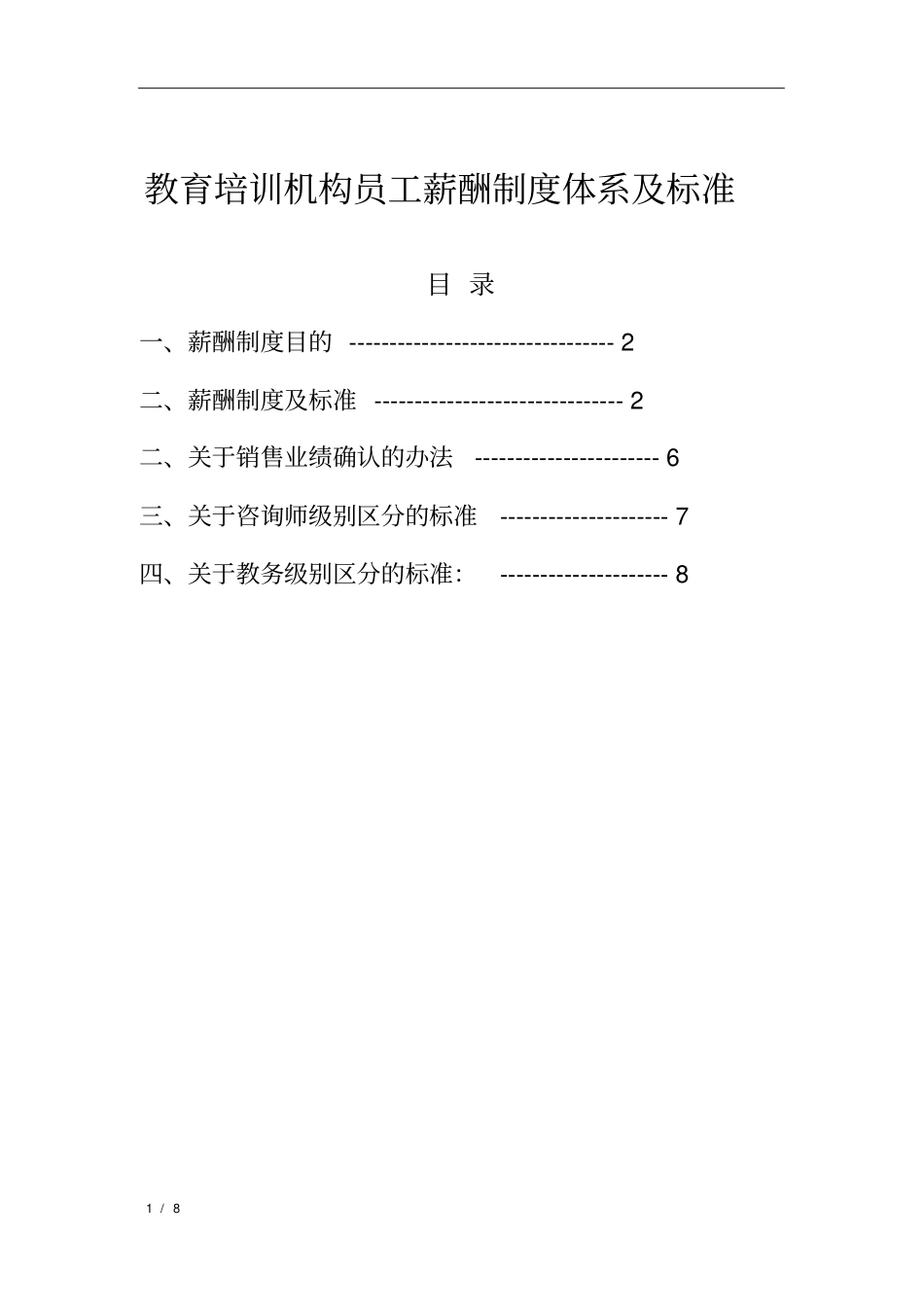 教育培训机构员工薪酬制度体系及标准

目 录

一、薪酬制度目的 --------------------------------- 2

二、薪酬制度及标准 ------------------------------- 2

二、关于销售业绩确认的办法 ----------------------- 6

三、关于咨询师级别区分的标准 --------------------- 7

四、关于教务级别区分的标准: --------------------- 8

1 / 8